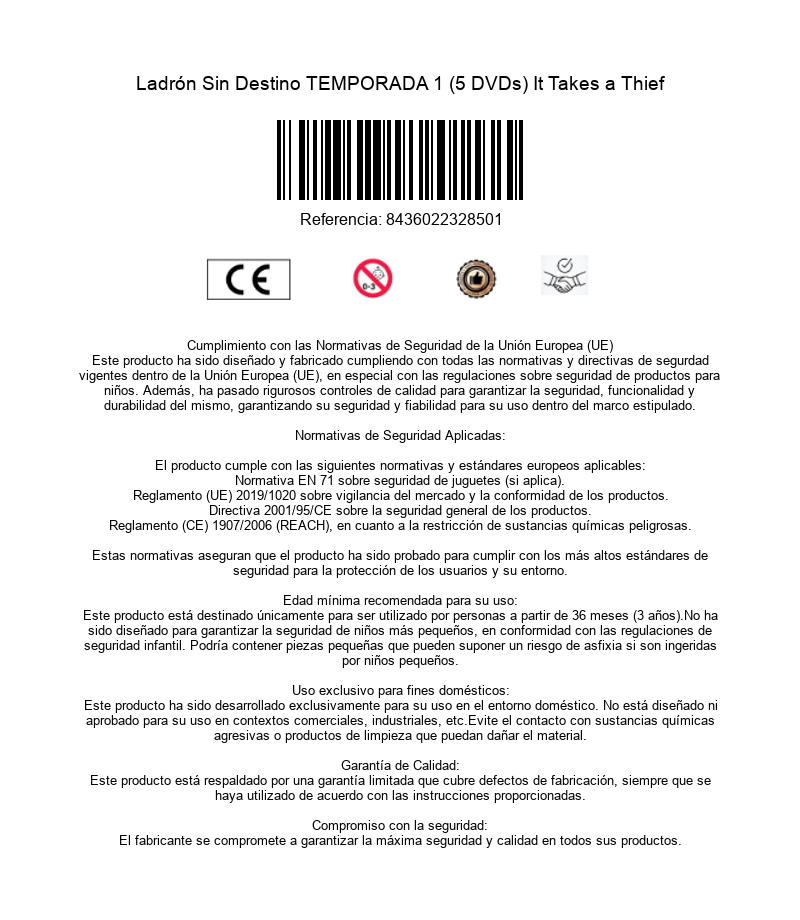 Ladrón Sin Destino TEMPORADA 1 (5 DVDs) It Takes a Thief

Referencia: 8436022328501

CE

0-3

Cumplimiento con las Normativas de Seguridad de la Unión Europea (UE)
Este producto ha sido diseñado y fabricado cumpliendo con todas las normativas y directivas de segurdad vigentes dentro de la Unión Europea (UE), en especial con las regulaciones sobre seguridad de productos para niños. Además, ha pasado rigurosos controles de calidad para garantizar la seguridad, funcionalidad y durabilidad del mismo, garantizando su seguridad y fiabilidad para su uso dentro del marco estipulado.

Normativas de Seguridad Aplicadas:

El producto cumple con las siguientes normativas y estándares europeos aplicables:
Normativa EN 71 sobre seguridad de juguetes (si aplica).
Reglamento (UE) 2019/1020 sobre vigilancia del mercado y la conformidad de los productos.
Directiva 2001/95/CE sobre la seguridad general de los productos.
Reglamento (CE) 1907/2006 (REACH), en cuanto a la restricción de sustancias químicas peligrosas.

Estas normativas aseguran que el producto ha sido probado para cumplir con los más altos estándares de seguridad para la protección de los usuarios y su entorno.

Edad mínima recomendada para su uso:
Este producto está destinado únicamente para ser utilizado por personas a partir de 36 meses (3 años).No ha sido diseñado para garantizar la seguridad de niños más pequeños, en conformidad con las regulaciones de seguridad infantil. Podría contener piezas pequeñas que pueden suponer un riesgo de asfixia si son ingeridas por niños pequeños.

Uso exclusivo para fines domésticos:
Este producto ha sido desarrollado exclusivamente para su uso en el entorno doméstico. No está diseñado ni aprobado para su uso en contextos comerciales, industriales, etc.Evite el contacto con sustancias químicas agresivas o productos de limpieza que puedan dañar el material.

Garantía de Calidad:
Este producto está respaldado por una garantía limitada que cubre defectos de fabricación, siempre que se haya utilizado de acuerdo con las instrucciones proporcionadas.

Compromiso con la seguridad:
El fabricante se compromete a garantizar la máxima seguridad y calidad en todos sus productos.